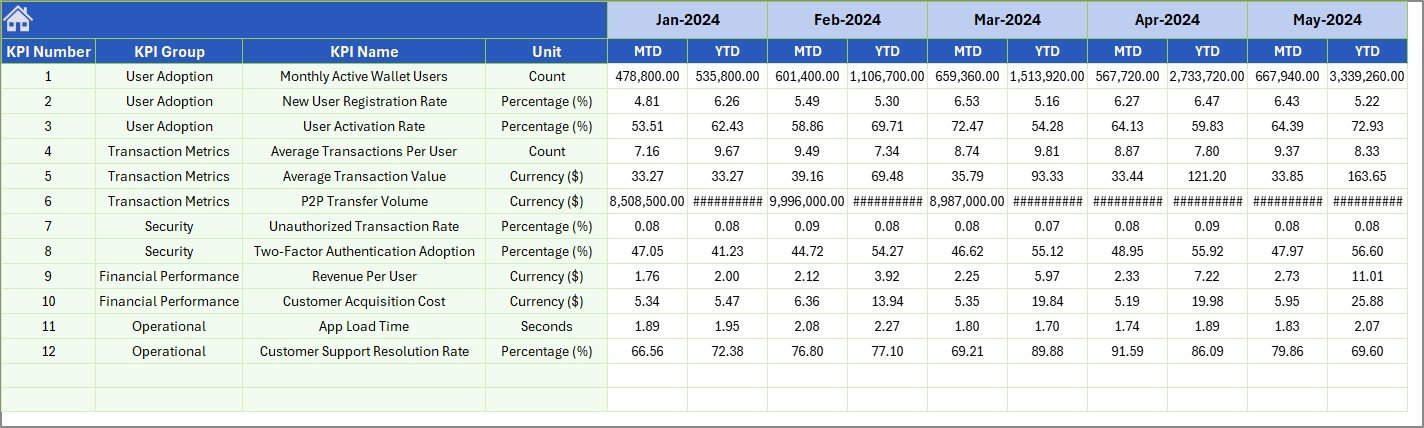 | | | | | Jan-2024 | | Feb-2024 | | Mar-2024 | | Apr-2024 | | May-2024 | |
|---|---|---|---|---|---|---|---|---|---|---|---|---|---|
| KPI Number | KPI Group | KPI Name | Unit | MTD | YTD | MTD | YTD | MTD | YTD | MTD | YTD | MTD | YTD |
| 1 | User Adoption | Monthly Active Wallet Users | Count | 478,800.00 | 535,800.00 | 601,400.00 | 1,106,700.00 | 659,360.00 | 1,513,920.00 | 567,720.00 | 2,733,720.00 | 667,940.00 | 3,339,260.00 |
| 2 | User Adoption | New User Registration Rate | Percentage (%) | 4.81 | 6.26 | 5.49 | 5.30 | 6.53 | 5.16 | 6.27 | 6.47 | 6.43 | 5.22 |
| 3 | User Adoption | User Activation Rate | Percentage (%) | 53.51 | 62.43 | 58.86 | 69.71 | 72.47 | 54.28 | 64.13 | 59.83 | 64.39 | 72.93 |
| 4 | Transaction Metrics | Average Transactions Per User | Count | 7.16 | 9.67 | 9.49 | 7.34 | 8.74 | 9.81 | 8.87 | 7.80 | 9.37 | 8.33 |
| 5 | Transaction Metrics | Average Transaction Value | Currency ($) | 33.27 | 33.27 | 39.16 | 69.48 | 35.79 | 93.33 | 33.44 | 121.20 | 33.85 | 163.65 |
| 6 | Transaction Metrics | P2P Transfer Volume | Currency ($) | 8,508,500.00 | ########## | 9,996,000.00 | ########## | 8,987,000.00 | ########## | ########## | ########## | ########## | ########## |
| 7 | Security | Unauthorized Transaction Rate | Percentage (%) | 0.08 | 0.08 | 0.09 | 0.08 | 0.08 | 0.07 | 0.08 | 0.09 | 0.08 | 0.08 |
| 8 | Security | Two-Factor Authentication Adoption | Percentage (%) | 47.05 | 41.23 | 44.72 | 54.27 | 46.62 | 55.12 | 48.95 | 55.92 | 47.97 | 56.60 |
| 9 | Financial Performance | Revenue Per User | Currency ($) | 1.76 | 2.00 | 2.12 | 3.92 | 2.25 | 5.97 | 2.33 | 7.22 | 2.73 | 11.01 |
| 10 | Financial Performance | Customer Acquisition Cost | Currency ($) | 5.34 | 5.47 | 6.36 | 13.94 | 5.35 | 19.84 | 5.19 | 19.98 | 5.95 | 25.88 |
| 11 | Operational | App Load Time | Seconds | 1.89 | 1.95 | 2.08 | 2.27 | 1.80 | 1.70 | 1.74 | 1.89 | 1.83 | 2.07 |
| 12 | Operational | Customer Support Resolution Rate | Percentage (%) | 66.56 | 72.38 | 76.80 | 77.10 | 69.21 | 89.88 | 91.59 | 86.09 | 79.86 | 69.60 |